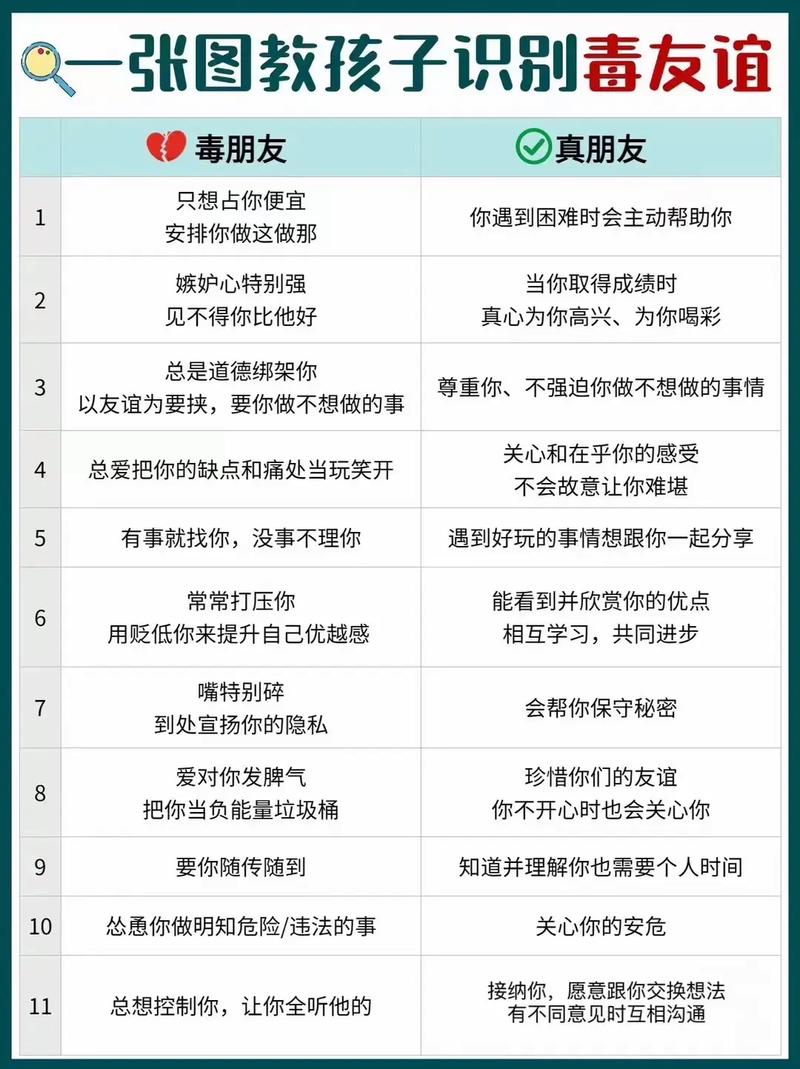 一张图教孩子识别毒友谊

|  | 毒朋友 | 真朋友 |
|---|---|---|
| 1 | 只想占你便宜 安排你做这做那 | 你遇到困难时会主动帮助你 |
| 2 | 嫉妒心特别强 见不得你比他好 | 当你取得成绩时 真心为你高兴、为你喝彩 |
| 3 | 总是道德绑架你 以友谊为要挟，要你做不想做的事 | 尊重你、不强迫你做不想做的事情 |
| 4 | 总爱把你的缺点和痛处当玩笑开 | 关心和在乎你的感受 不会故意让你难堪 |
| 5 | 有事就找你，没事不理你 | 遇到好玩的事情想跟你一起分享 |
| 6 | 常常打压你 用贬低你来提升自己优越感 | 能看到并欣赏你的优点 相互学习，共同进步 |
| 7 | 嘴特别碎 到处宣扬你的隐私 | 会帮你保守秘密 |
| 8 | 爱对你发脾气 把你当负能量垃圾桶 | 珍惜你们的友谊 你不开心时也会关心你 |
| 9 | 要你随传随到 | 知道并理解你也需要个人时间 |
| 10 | 怂恿你做明知危险/违法的事 | 关心你的安危 |
| 11 | 总想控制你，让你全听他的 | 接纳你，愿意跟你交换想法 有不同意见时互相沟通 |